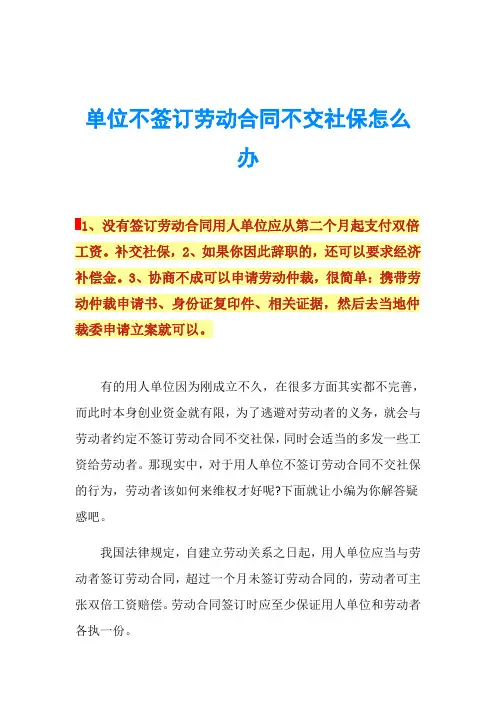 单位不签订劳动合同不交社保怎么办

1、没有签订劳动合同用人单位应从第二个月起支付双倍工资。补交社保，2、如果你因此辞职的，还可以要求经济补偿金。3、协商不成可以申请劳动仲裁，很简单：携带劳动仲裁申请书、身份证复印件、相关证据，然后去当地仲裁委申请立案就可以。

有的用人单位因为刚成立不久，在很多方面其实都不完善，而此时本身创业资金就有限，为了逃避对劳动者的义务，就会与劳动者约定不签订劳动合同不交社保，同时会适当的多发一些工资给劳动者。那现实中，对于用人单位不签订劳动合同不交社保的行为，劳动者该如何来维权才好呢?下面就让小编为你解答疑惑吧。

我国法律规定，自建立劳动关系之日起，用人单位应当与劳动者签订劳动合同，超过一个月未签订劳动合同的，劳动者可主张双倍工资赔偿。劳动合同签订时应至少保证用人单位和劳动者各执一份。